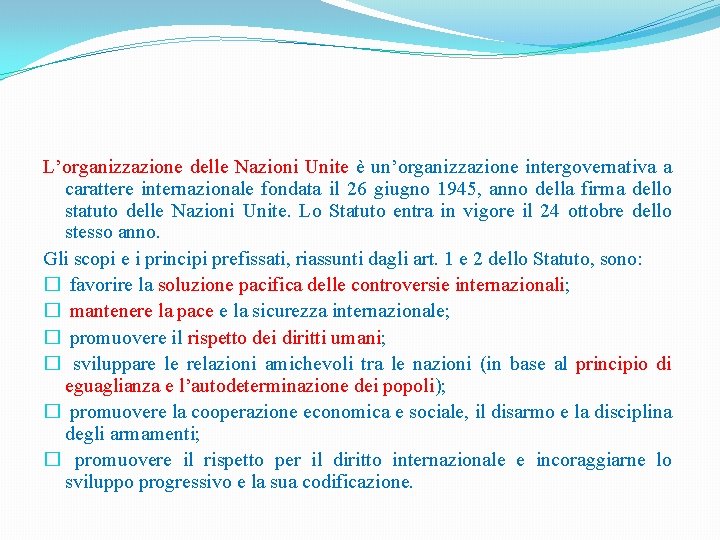 L’organizzazione delle Nazioni Unite è un’organizzazione intergovernativa a carattere internazionale fondata il 26 giugno 1945, anno della firma dello statuto delle Nazioni Unite. Lo Statuto entra in vigore il 24 ottobre dello stesso anno.

Gli scopi e i principi prefissati, riassunti dagli art. 1 e 2 dello Statuto, sono:

□ favorire la soluzione pacifica delle controversie internazionali;

□ mantenere la pace e la sicurezza internazionale;

□ promuovere il rispetto dei diritti umani;

□ sviluppare le relazioni amichevoli tra le nazioni (in base al principio di eguaglianza e l’autodeterminazione dei popoli);

□ promuovere la cooperazione economica e sociale, il disarmo e la disciplina degli armamenti;

□ promuovere il rispetto per il diritto internazionale e incoraggiarne lo sviluppo progressivo e la sua codificazione.